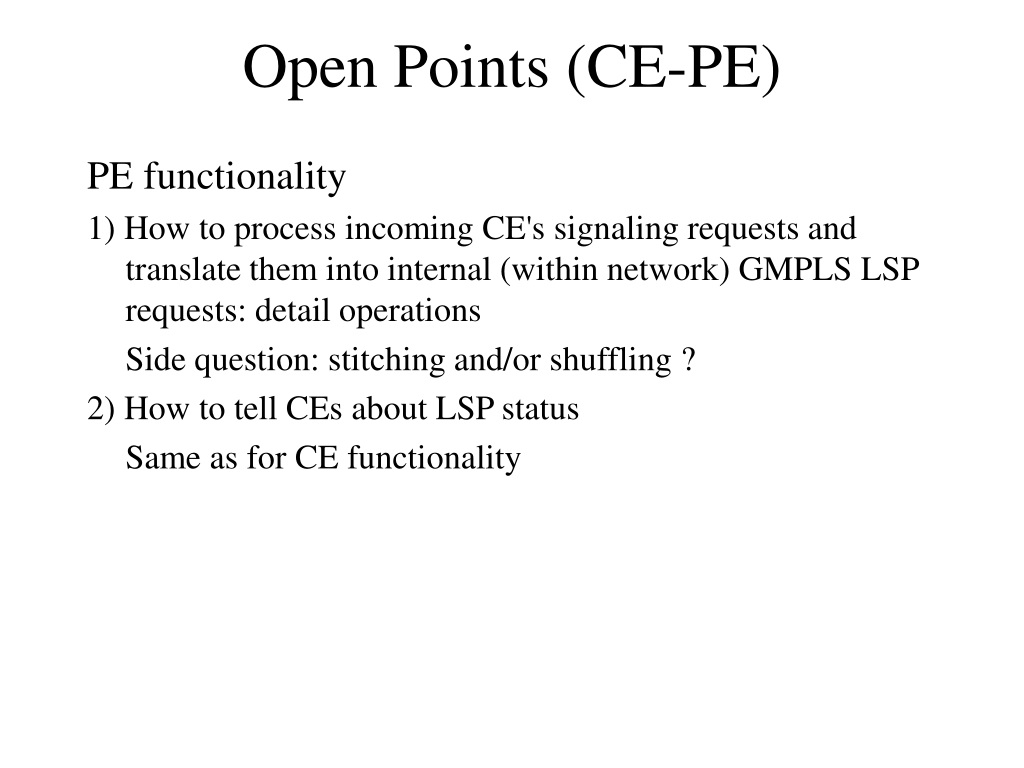 Open Points (CE-PE)

PE functionality

1) How to process incoming CE's signaling requests and translate them into internal (within network) GMPLS LSP requests: detail operations

Side question: stitching and/or shuffling ?

2) How to tell CEs about LSP status

Same as for CE functionality